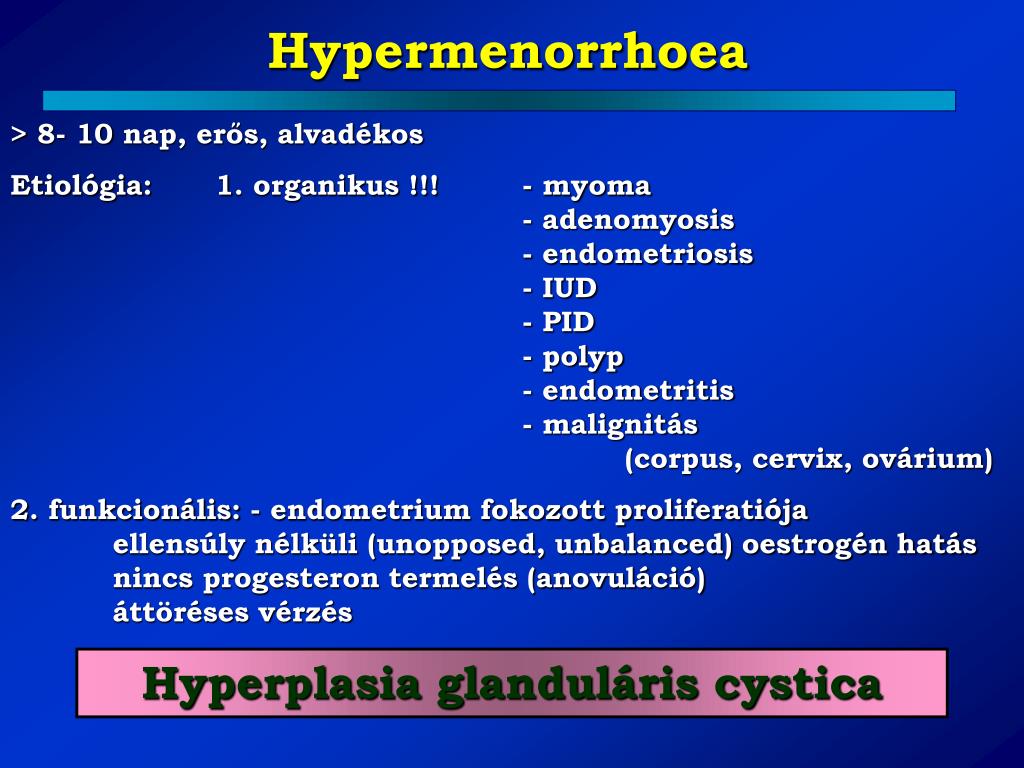 Hypermenorrhoea

> 8- 10 nap, erős, alvadékos

Etiológia: 1. organikus !!! - myoma
- adenomyosis
- endometriosis
- IUD
- PID
- polyp
- endometritis
- malignitás
(corpus, cervix, ovárium)

2. funkcionális: - endometrium fokozott proliferatiója
ellensúly nélküli (unopposed, unbalanced) oestrogén hatás
nincs progesteron termelés (anovuláció)
áttöréses vérzés

Hyperplasia glanduláris cystica